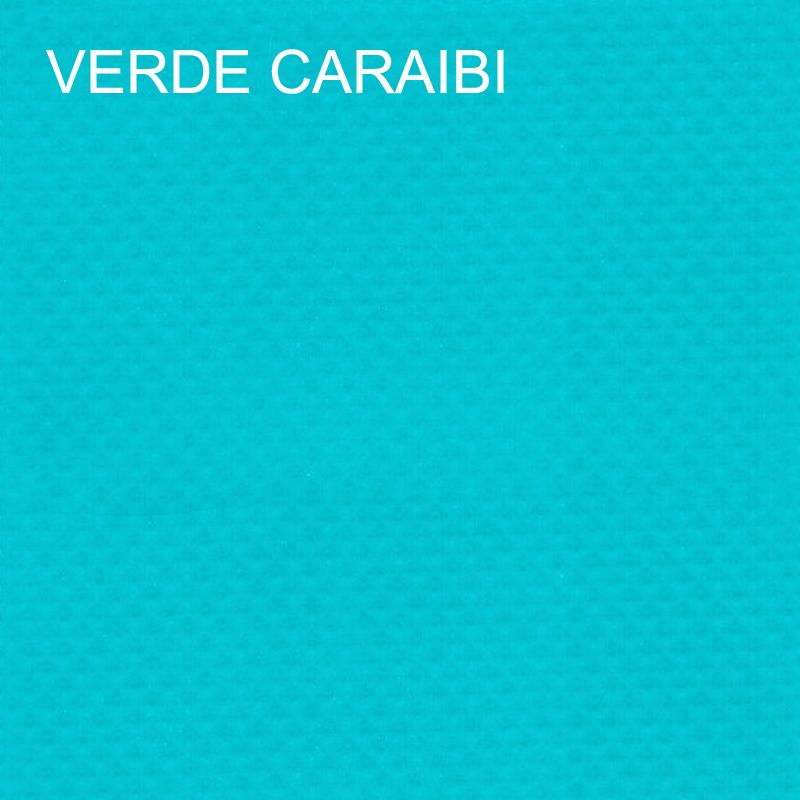 VERDE CARAIBI